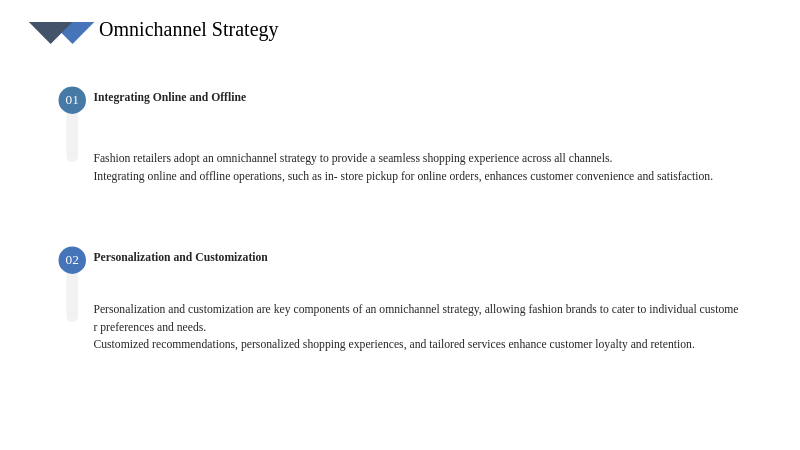 Omnichannel Strategy

01

Integrating Online and Offline

Fashion retailers adopt an omnichannel strategy to provide a seamless shopping experience across all channels.

Integrating online and offline operations, such as in- store pickup for online orders, enhances customer convenience and satisfaction.

02

Personalization and Customization

Personalization and customization are key components of an omnichannel strategy, allowing fashion brands to cater to individual customer preferences and needs.

Customized recommendations, personalized shopping experiences, and tailored services enhance customer loyalty and retention.